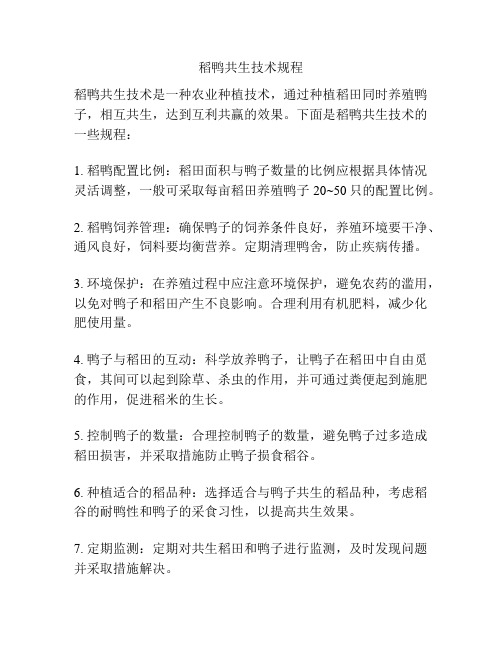 稻鸭共生技术规程

稻鸭共生技术是一种农业种植技术，通过种植稻田同时养殖鸭子，相互共生，达到互利共赢的效果。下面是稻鸭共生技术的一些规程：

1. 稻鸭配置比例：稻田面积与鸭子数量的比例应根据具体情况灵活调整，一般可采取每亩稻田养殖鸭子 20~50 只的配置比例。

2. 稻鸭饲养管理：确保鸭子的饲养条件良好，养殖环境要干净、通风良好，饲料要均衡营养。定期清理鸭舍，防止疾病传播。

3. 环境保护：在养殖过程中应注意环境保护，避免农药的滥用，以免对鸭子和稻田产生不良影响。合理利用有机肥料，减少化肥使用量。

4. 鸭子与稻田的互动：科学放养鸭子，让鸭子在稻田中自由觅食，其间可以起到除草、杀虫的作用，并可通过粪便起到施肥的作用，促进稻米的生长。

5. 控制鸭子的数量：合理控制鸭子的数量，避免鸭子过多造成稻田损害，并采取措施防止鸭子损食稻谷。

6. 种植适合的稻品种：选择适合与鸭子共生的稻品种，考虑稻谷的耐鸭性和鸭子的采食习性，以提高共生效果。

7. 定期监测：定期对共生稻田和鸭子进行监测，及时发现问题并采取措施解决。